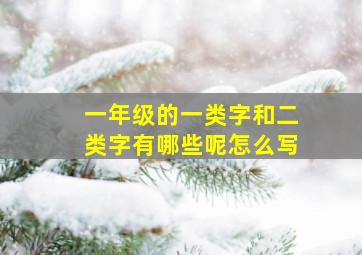 一年级的一类字和二类字有哪些呢怎么写